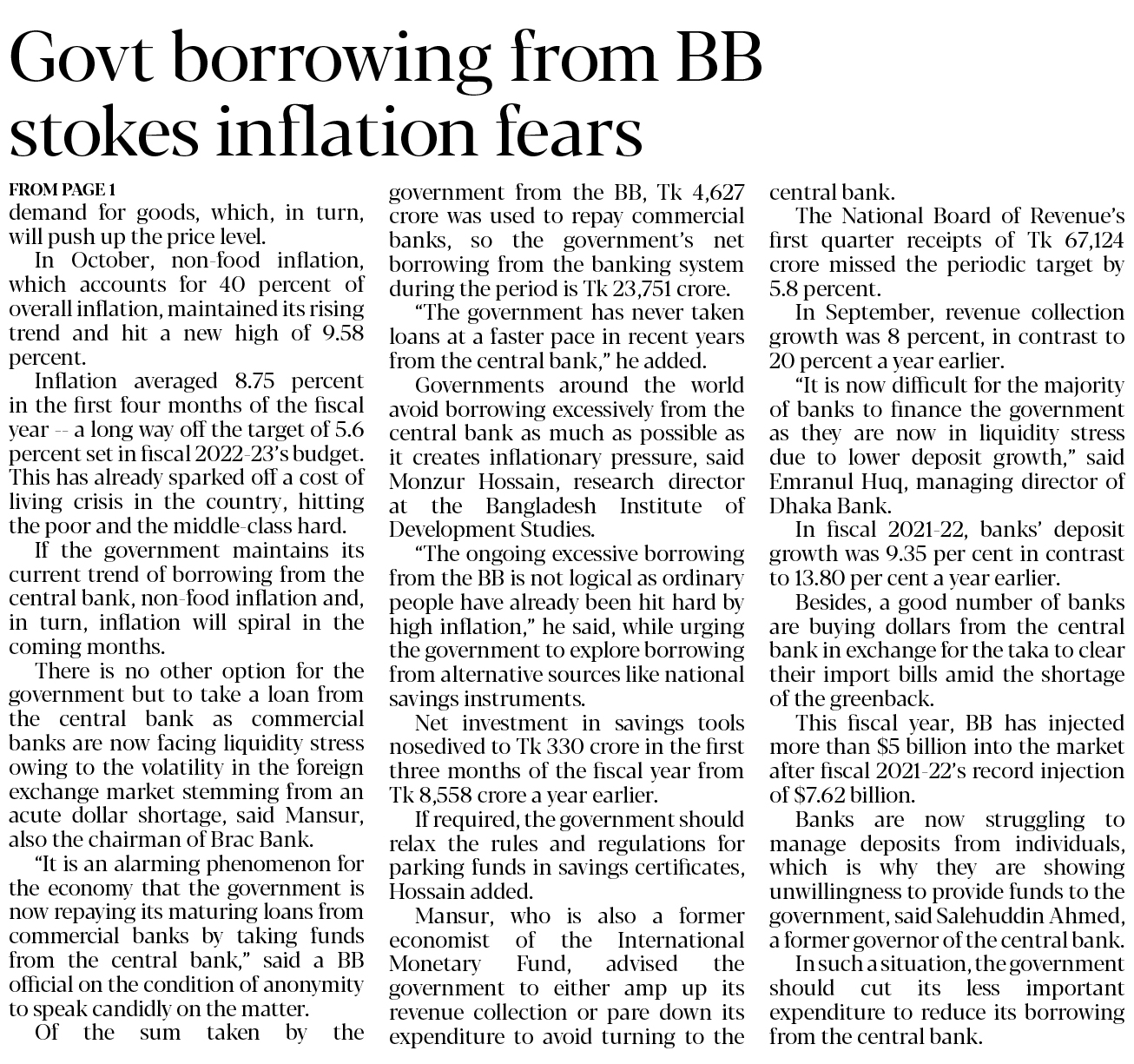 Govt borrowing from BB stokes inflation fears

FROM PAGE 1

demand for goods, which, in turn, will push up the price level.

In October, non-food inflation, which accounts for 40 percent of overall inflation, maintained its rising trend and hit a new high of 9.58 percent.

Inflation averaged 8.75 percent in the first four months of the fiscal year -- a long way off the target of 5.6 percent set in fiscal 2022-23's budget. This has already sparked off a cost of living crisis in the country, hitting the poor and the middle-class hard.

If the government maintains its current trend of borrowing from the central bank, non-food inflation and, in turn, inflation will spiral in the coming months.

There is no other option for the government but to take a loan from the central bank as commercial banks are now facing liquidity stress owing to the volatility in the foreign exchange market stemming from an acute dollar shortage, said Mansur, also the chairman of Brac Bank.

"It is an alarming phenomenon for the economy that the government is now repaying its maturing loans from commercial banks by taking funds from the central bank," said a BB official on the condition of anonymity to speak candidly on the matter.

Of the sum taken by the government from the BB, Tk 4,627 crore was used to repay commercial banks, so the government's net borrowing from the banking system during the period is Tk 23,751 crore.

"The government has never taken loans at a faster pace in recent years from the central bank," he added.

Governments around the world avoid borrowing excessively from the central bank as much as possible as it creates inflationary pressure, said Monzur Hossain, research director at the Bangladesh Institute of Development Studies.

"The ongoing excessive borrowing from the BB is not logical as ordinary people have already been hit hard by high inflation," he said, while urging the government to explore borrowing from alternative sources like national savings instruments.

Net investment in savings tools nosedived to Tk 330 crore in the first three months of the fiscal year from Tk 8,558 crore a year earlier.

If required, the government should relax the rules and regulations for parking funds in savings certificates, Hossain added.

Mansur, who is also a former economist of the International Monetary Fund, advised the government to either amp up its revenue collection or pare down its expenditure to avoid turning to the central bank.

The National Board of Revenue's first quarter receipts of Tk 67,124 crore missed the periodic target by 5.8 percent.

In September, revenue collection growth was 8 percent, in contrast to 20 percent a year earlier.

"It is now difficult for the majority of banks to finance the government as they are now in liquidity stress due to lower deposit growth," said Emranul Huq, managing director of Dhaka Bank.

In fiscal 2021-22, banks' deposit growth was 9.35 per cent in contrast to 13.80 per cent a year earlier.

Besides, a good number of banks are buying dollars from the central bank in exchange for the taka to clear their import bills amid the shortage of the greenback.

This fiscal year, BB has injected more than $5 billion into the market after fiscal 2021-22's record injection of $7.62 billion.

Banks are now struggling to manage deposits from individuals, which is why they are showing unwillingness to provide funds to the government, said Salehuddin Ahmed, a former governor of the central bank.

In such a situation, the government should cut its less important expenditure to reduce its borrowing from the central bank.